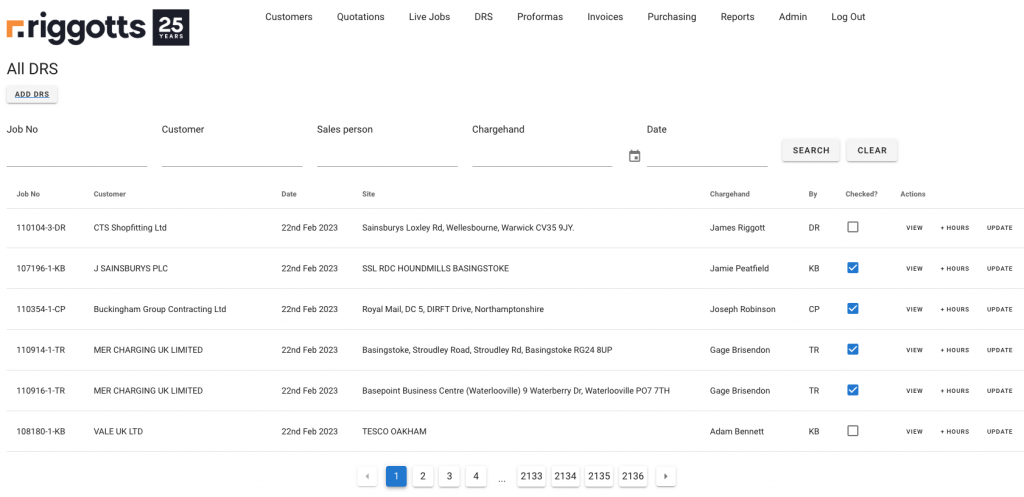 riggotts 25 YEARS

Customers Quotations Live Jobs DRS Proformas Invoices Purchasing Reports Admin Log Out

All DRS

ADD DRS

Job No
Customer
Sales person
Chargehand
Date

SEARCH CLEAR

| Job No | Customer | Date | Site | Chargehand | By | Checked? | Actions |
|---|---|---|---|---|---|---|---|
| 110104-3-DR | CTS Shopfitting Ltd | 22nd Feb 2023 | Sainsburys Loxley Rd, Wellesbourne, Warwick CV35 9JY. | James Riggott | DR | | VIEW + HOURS UPDATE |
| 107196-1-KB | J SAINSBURYS PLC | 22nd Feb 2023 | SSL RDC HOUNDMILLS BASINGSTOKE | Jamie Peatfield | KB | | VIEW + HOURS UPDATE |
| 110354-1-CP | Buckingham Group Contracting Ltd | 22nd Feb 2023 | Royal Mail, DC 5, DIRFT Drive, Northamptonshire | Joseph Robinson | CP | | VIEW + HOURS UPDATE |
| 110914-1-TR | MER CHARGING UK LIMITED | 22nd Feb 2023 | Basingstoke, Stroudley Road, Stroudley Rd, Basingstoke RG24 8UP | Gage Brisendon | TR | | VIEW + HOURS UPDATE |
| 110916-1-TR | MER CHARGING UK LIMITED | 22nd Feb 2023 | Basepoint Business Centre (Waterlooville) 9 Waterberry Dr, Waterlooville PO7 7TH | Gage Brisendon | TR | | VIEW + HOURS UPDATE |
| 108180-1-KB | VALE UK LTD | 22nd Feb 2023 | TESCO OAKHAM | Adam Bennett | KB | | VIEW + HOURS UPDATE |

‹ 1 2 3 4 ... 2133 2134 2135 2136 ›